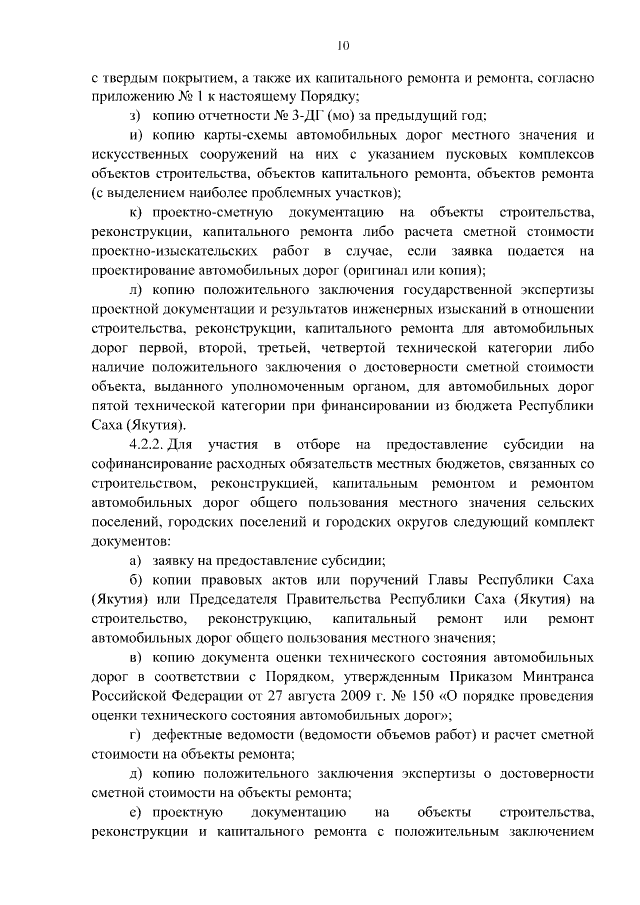 10

с твердым покрытием, а также их капитального ремонта и ремонта, согласно приложению № 1 к настоящему Порядку;

з) копию отчетности № 3-ДГ (мо) за предыдущий год;

и) копию карты-схемы автомобильных дорог местного значения и искусственных сооружений на них с указанием пусковых комплексов объектов строительства, объектов капитального ремонта, объектов ремонта (с выделением наиболее проблемных участков);

к) проектно-сметную документацию на объекты строительства, реконструкции, капитального ремонта либо расчета сметной стоимости проектно-изыскательских работ в случае, если заявка подается на проектирование автомобильных дорог (оригинал или копия);

л) копию положительного заключения государственной экспертизы проектной документации и результатов инженерных изысканий в отношении строительства, реконструкции, капитального ремонта для автомобильных дорог первой, второй, третьей, четвертой технической категории либо наличие положительного заключения о достоверности сметной стоимости объекта, выданного уполномоченным органом, для автомобильных дорог пятой технической категории при финансировании из бюджета Республики Саха (Якутия).

4.2.2. Для участия в отборе на предоставление субсидии на софинансирование расходных обязательств местных бюджетов, связанных со строительством, реконструкцией, капитальным ремонтом и ремонтом автомобильных дорог общего пользования местного значения сельских поселений, городских поселений и городских округов следующий комплект документов:

а) заявку на предоставление субсидии;

б) копии правовых актов или поручений Главы Республики Саха (Якутия) или Председателя Правительства Республики Саха (Якутия) на строительство, реконструкцию, капитальный ремонт или ремонт автомобильных дорог общего пользования местного значения;

в) копию документа оценки технического состояния автомобильных дорог в соответствии с Порядком, утвержденным Приказом Минтранса Российской Федерации от 27 августа 2009 г. № 150 «О порядке проведения оценки технического состояния автомобильных дорог»;

г) дефектные ведомости (ведомости объемов работ) и расчет сметной стоимости на объекты ремонта;

д) копию положительного заключения экспертизы о достоверности сметной стоимости на объекты ремонта;

е) проектную документацию на объекты строительства, реконструкции и капитального ремонта с положительным заключением